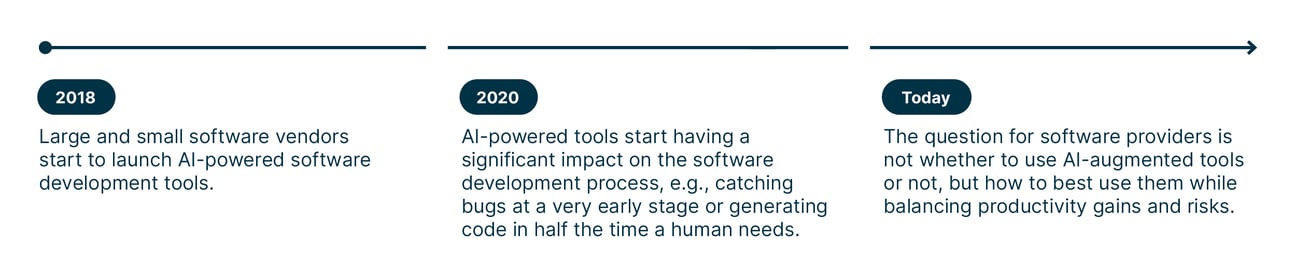 2018

Large and small software vendors start to launch AI-powered software development tools.

2020

AI-powered tools start having a significant impact on the software development process, e.g., catching bugs at a very early stage or generating code in half the time a human needs.

Today

The question for software providers is not whether to use AI-augmented tools or not, but how to best use them while balancing productivity gains and risks.